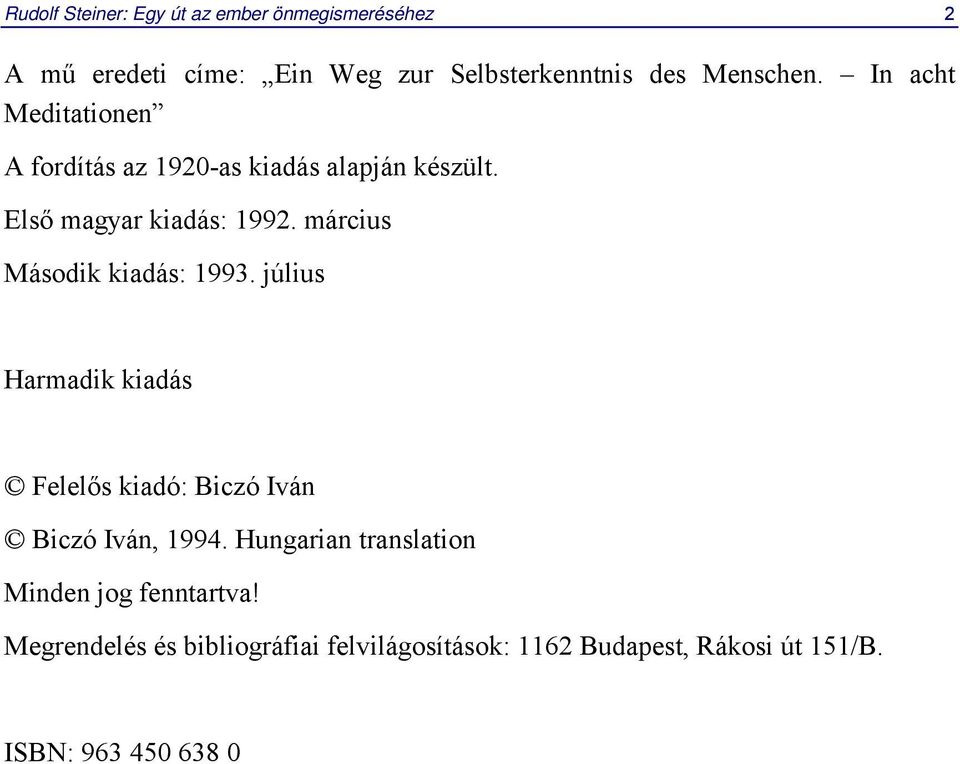 Rudolf Steiner: Egy út az ember önmegismeréséhez 2

A mű eredeti címe: „Ein Weg zur Selbsterkenntnis des Menschen. – In acht Meditationen”

A fordítás az 1920-as kiadás alapján készült.

Első magyar kiadás: 1992. március

Második kiadás: 1993. július

Harmadik kiadás

© Felelős kiadó: Biczó Iván

© Biczó Iván, 1994. Hungarian translation

Minden jog fenntartva!

Megrendelés és bibliográfiai felvilágosítások: 1162 Budapest, Rákosi út 151/B.

ISBN: 963 450 638 0